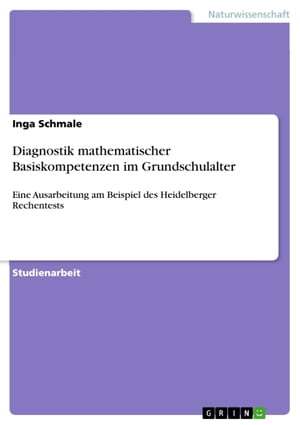 Naturwissenschaft

Inga Schmale

Diagnostik mathematischer Basiskompetenzen im Grundschulalter

Eine Ausarbeitung am Beispiel des Heidelberger Rechentests

Studienarbeit

GRIN